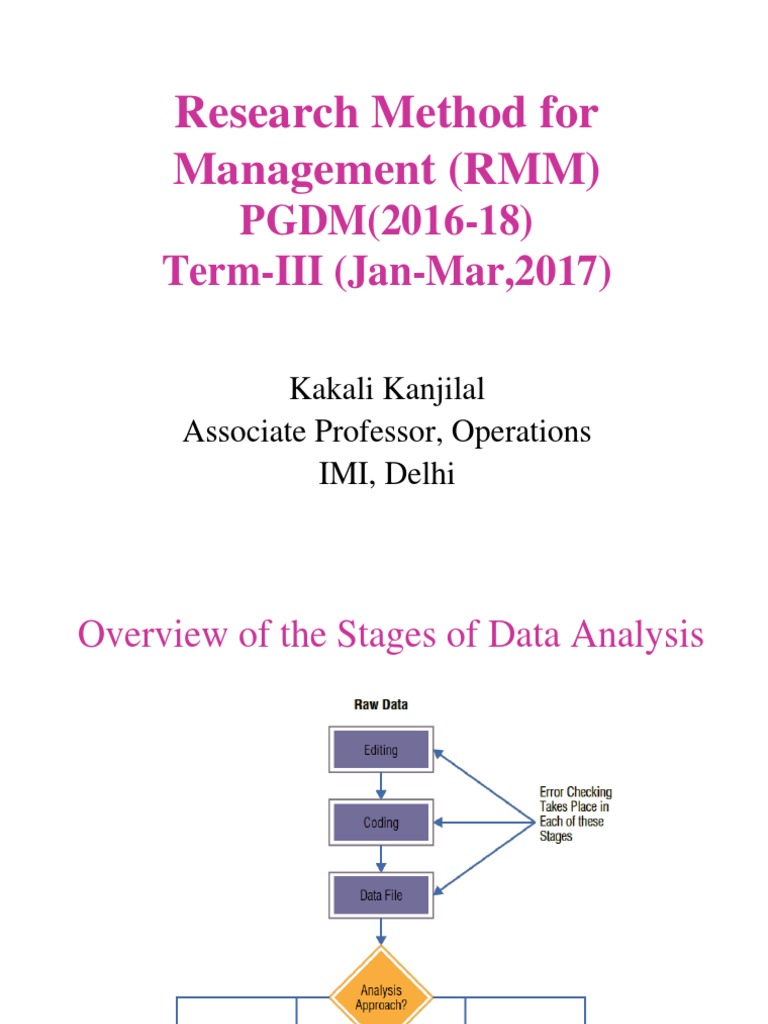 Research Method for Management (RMM)
PGDM(2016-18)
Term-III (Jan-Mar,2017)

Kakali Kanjilal
Associate Professor, Operations
IMI, Delhi

Overview of the Stages of Data Analysis

Raw Data

Editing

Coding

Data File

Error Checking Takes Place in Each of these Stages

Analysis Approach?